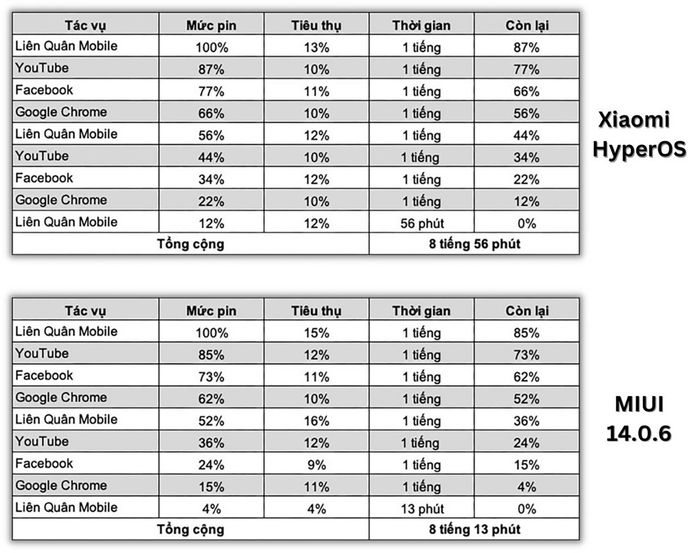 | Tác vụ | Mức pin | Tiêu thụ | Thời gian | Còn lại |
|---|---|---|---|---|
| Liên Quân Mobile | 100% | 13% | 1 tiếng | 87% |
| YouTube | 87% | 10% | 1 tiếng | 77% |
| Facebook | 77% | 11% | 1 tiếng | 66% |
| Google Chrome | 66% | 10% | 1 tiếng | 56% |
| Liên Quân Mobile | 56% | 12% | 1 tiếng | 44% |
| YouTube | 44% | 10% | 1 tiếng | 34% |
| Facebook | 34% | 12% | 1 tiếng | 22% |
| Google Chrome | 22% | 10% | 1 tiếng | 12% |
| Liên Quân Mobile | 12% | 12% | 56 phút | 0% |
| Tổng cộng | | | 8 tiếng 56 phút | |

Xiaomi HyperOS

| Tác vụ | Mức pin | Tiêu thụ | Thời gian | Còn lại |
|---|---|---|---|---|
| Liên Quân Mobile | 100% | 15% | 1 tiếng | 85% |
| YouTube | 85% | 12% | 1 tiếng | 73% |
| Facebook | 73% | 11% | 1 tiếng | 62% |
| Google Chrome | 62% | 10% | 1 tiếng | 52% |
| Liên Quân Mobile | 52% | 16% | 1 tiếng | 36% |
| YouTube | 36% | 12% | 1 tiếng | 24% |
| Facebook | 24% | 9% | 1 tiếng | 15% |
| Google Chrome | 15% | 11% | 1 tiếng | 4% |
| Liên Quân Mobile | 4% | 4% | 13 phút | 0% |
| Tổng cộng | | | 8 tiếng 13 phút | |

MIUI 14.0.6